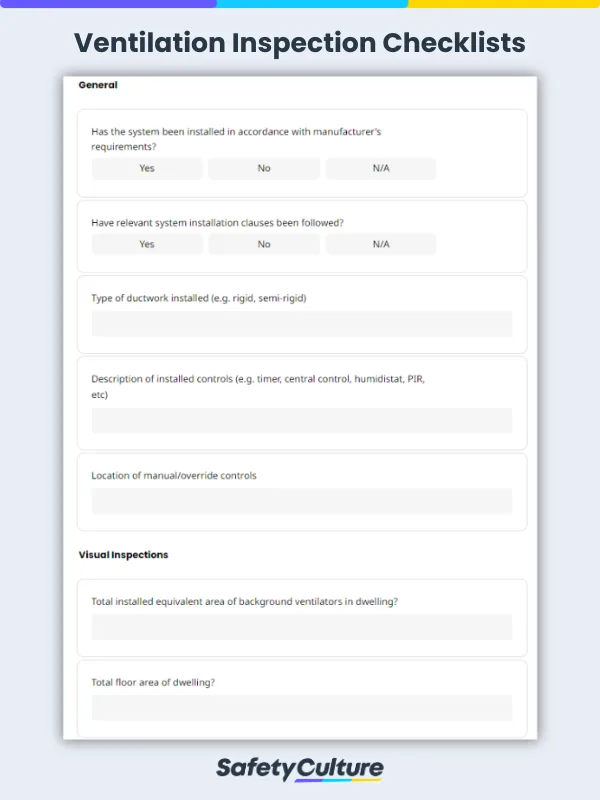 Ventilation Inspection Checklists

General

Has the system been installed in accordance with manufacturer's requirements?

Yes No N/A

Have relevant system installation clauses been followed?

Yes No N/A

Type of ductwork installed (e.g. rigid, semi-rigid)

Description of installed controls (e.g. timer, central control, humidistat, PIR, etc)

Location of manual/override controls

Visual Inspections

Total installed equivalent area of background ventilators in dwelling?

Total floor area of dwelling?

SafetyCulture